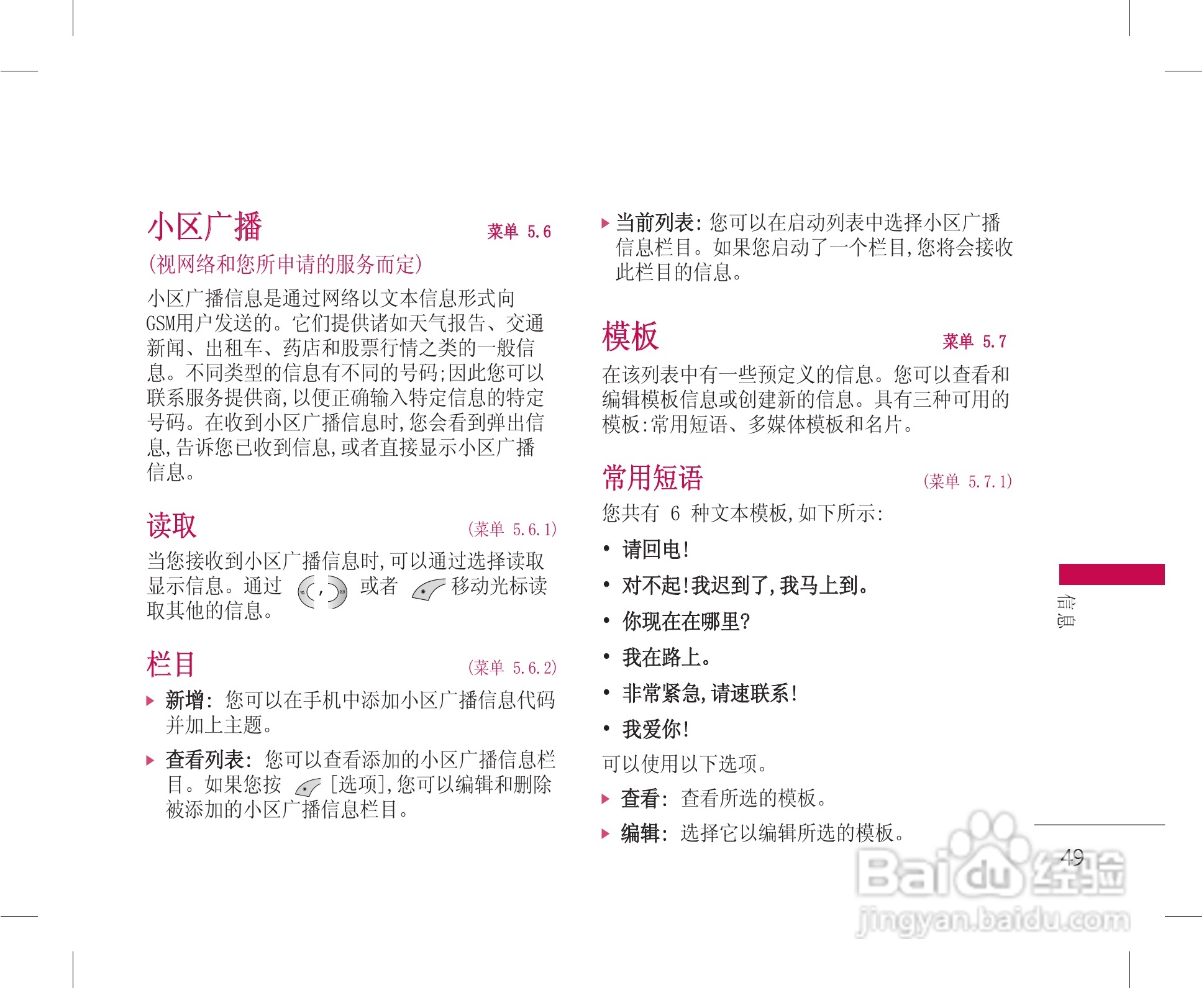 小区广播 菜单 5.6

(视网络和您所申请的服务而定)

小区广播信息是通过网络以文本信息形式向GSM用户发送的。它们提供诸如天气报告、交通新闻、出租车、药店和股票行情之类的一般信息。不同类型的信息有不同的号码;因此您可以联系服务提供商,以便正确输入特定信息的特定号码。在收到小区广播信息时,您会看到弹出信息,告诉您已收到信息,或者直接显示小区广播信息。

读取 (菜单 5.6.1)

当您接收到小区广播信息时,可以通过选择读取显示信息。通过 , 或者 移动光标读取其他的信息。

栏目 (菜单 5.6.2)

▶ 新增: 您可以在手机中添加小区广播信息代码并加上主题。

▶ 查看列表: 您可以查看添加的小区广播信息栏目。如果您按 [选项],您可以编辑和删除被添加的小区广播信息栏目。

▶ 当前列表: 您可以在启动列表中选择小区广播信息栏目。如果您启动了一个栏目,您将会接收此栏目的信息。

模板 菜单 5.7

在该列表中有一些预定义的信息。您可以查看和编辑模板信息或创建新的信息。具有三种可用的模板:常用短语、多媒体模板和名片。

常用短语 (菜单 5.7.1)

您共有 6 种文本模板,如下所示:

• 请回电!

• 对不起!我迟到了,我马上到。

• 你现在在哪里?

• 我在路上。

• 非常紧急,请速联系!

• 我爱你!

可以使用以下选项。

▶ 查看: 查看所选的模板。

▶ 编辑: 选择它以编辑所选的模板。

信息

49

Baidu 经验
jingyan.baidu.com